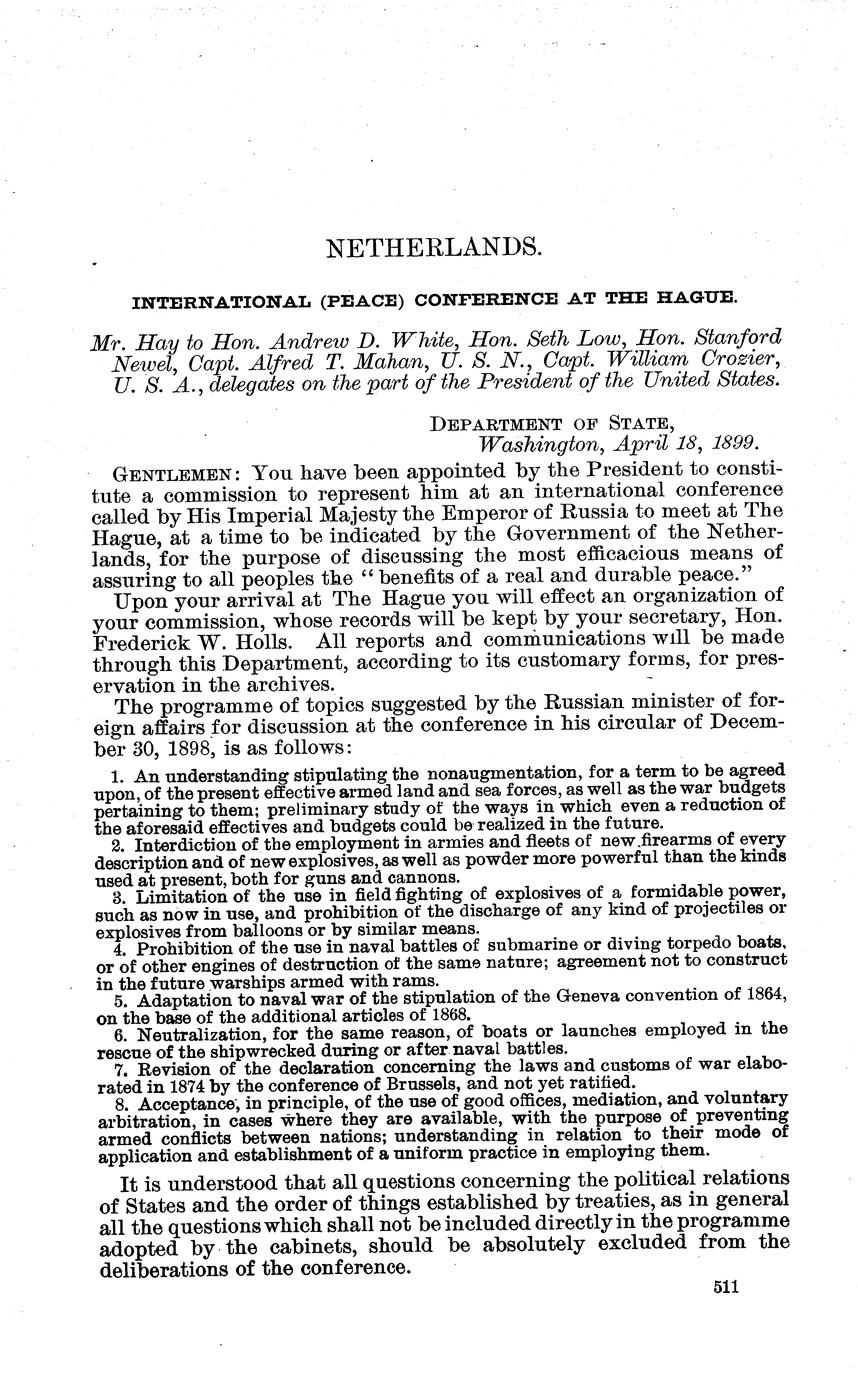 NETHERLANDS.

INTERNATIONAL (PEACE) CONFERENCE AT THE HAGUE.

Mr. Hay to Hon. Andrew D. White, Hon. Seth Low, Hon. Stanford Newel, Capt. Alfred T. Mahan, U. S. N., Capt. William Crozier, U. S. A., delegates on the part of the President of the United States.

DEPARTMENT OF STATE,
Washington, April 18, 1899.

GENTLEMEN: You have been appointed by the President to constitute a commission to represent him at an international conference called by His Imperial Majesty the Emperor of Russia to meet at The Hague, at a time to be indicated by the Government of the Netherlands, for the purpose of discussing the most efficacious means of assuring to all peoples the "benefits of a real and durable peace."

Upon your arrival at The Hague you will effect an organization of your commission, whose records will be kept by your secretary, Hon. Frederick W. Holls. All reports and communications will be made through this Department, according to its customary forms, for preservation in the archives.

The programme of topics suggested by the Russian minister of foreign affairs for discussion at the conference in his circular of December 30, 1898, is as follows:

1. An understanding stipulating the nonaugmentation, for a term to be agreed upon, of the present effective armed land and sea forces, as well as the war budgets pertaining to them; preliminary study of the ways in which even a reduction of the aforesaid effectives and budgets could be realized in the future.

2. Interdiction of the employment in armies and fleets of new firearms of every description and of new explosives, as well as powder more powerful than the kinds used at present, both for guns and cannons.

3. Limitation of the use in field fighting of explosives of a formidable power, such as now in use, and prohibition of the discharge of any kind of projectiles or explosives from balloons or by similar means.

4. Prohibition of the use in naval battles of submarine or diving torpedo boats, or of other engines of destruction of the same nature; agreement not to construct in the future warships armed with rams.

5. Adaptation to naval war of the stipulation of the Geneva convention of 1864, on the base of the additional articles of 1868.

6. Neutralization, for the same reason, of boats or launches employed in the rescue of the shipwrecked during or after naval battles.

7. Revision of the declaration concerning the laws and customs of war elaborated in 1874 by the conference of Brussels, and not yet ratified.

8. Acceptance, in principle, of the use of good offices, mediation, and voluntary arbitration, in cases where they are available, with the purpose of preventing armed conflicts between nations; understanding in relation to their mode of application and establishment of a uniform practice in employing them.

It is understood that all questions concerning the political relations of States and the order of things established by treaties, as in general all the questions which shall not be included directly in the programme adopted by the cabinets, should be absolutely excluded from the deliberations of the conference.

511